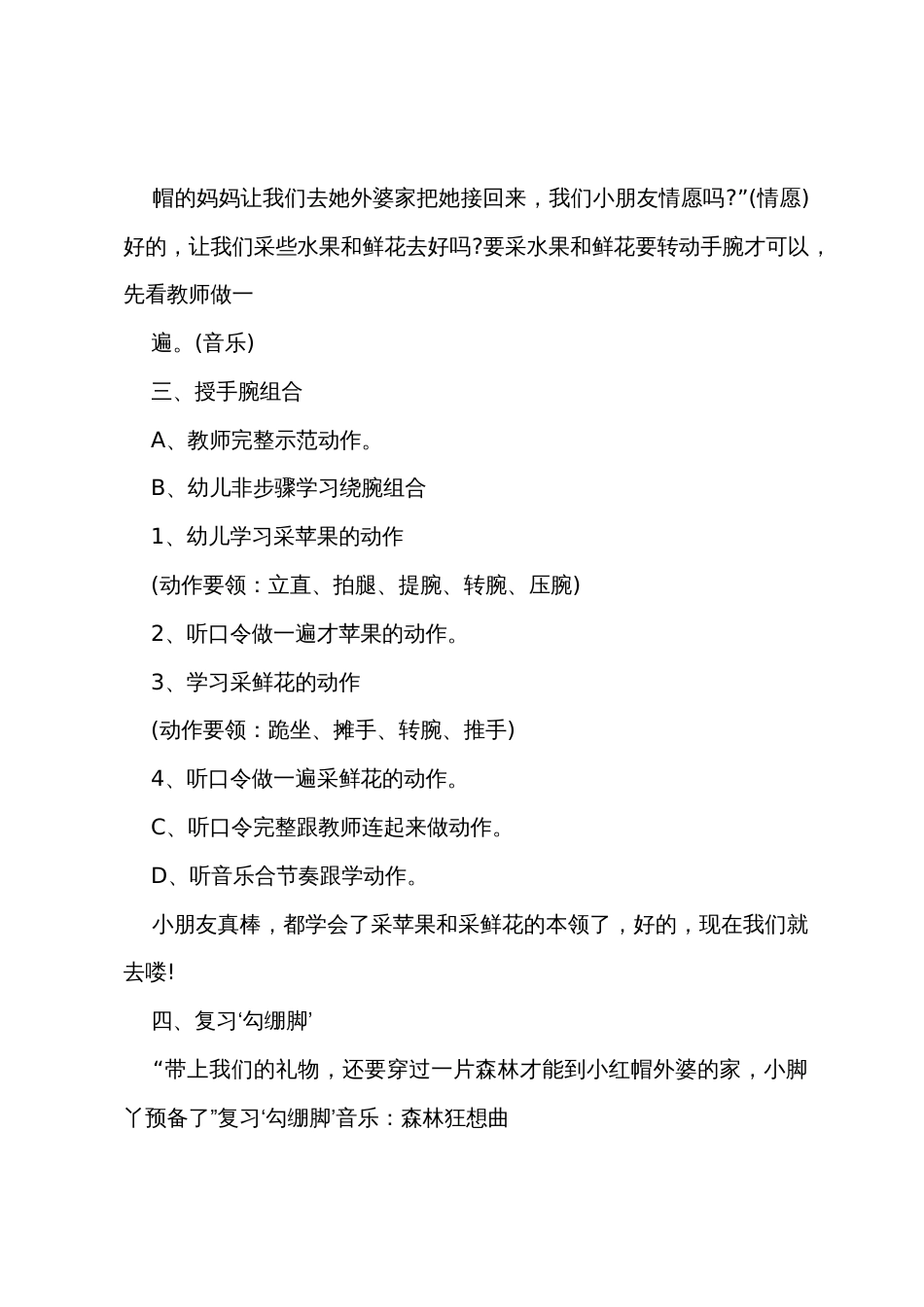 帽的妈妈让我们去她外婆家把她接回来，我们小朋友情愿吗?”(情愿)好的，让我们采些水果和鲜花去好吗?要采水果和鲜花要转动手腕才可以，先看教师做一

遍。(音乐)

三、授手腕组合

A、教师完整示范动作。

B、幼儿非步骤学习绕腕组合

1、幼儿学习采苹果的动作

(动作要领：立直、拍腿、提腕、转腕、压腕)

2、听口令做一遍才苹果的动作。

3、学习采鲜花的动作

(动作要领：跪坐、摊手、转腕、推手)

4、听口令做一遍采鲜花的动作。

C、听口令完整跟教师连起来做动作。

D、听音乐合节奏跟学动作。

小朋友真棒，都学会了采苹果和采鲜花的本领了，好的，现在我们就去喽!

四、复习‘勾绷脚’

“带上我们的礼物，还要穿过一片森林才能到小红帽外婆的家，小脚丫预备了”复习‘勾绷脚’音乐：森林狂想曲